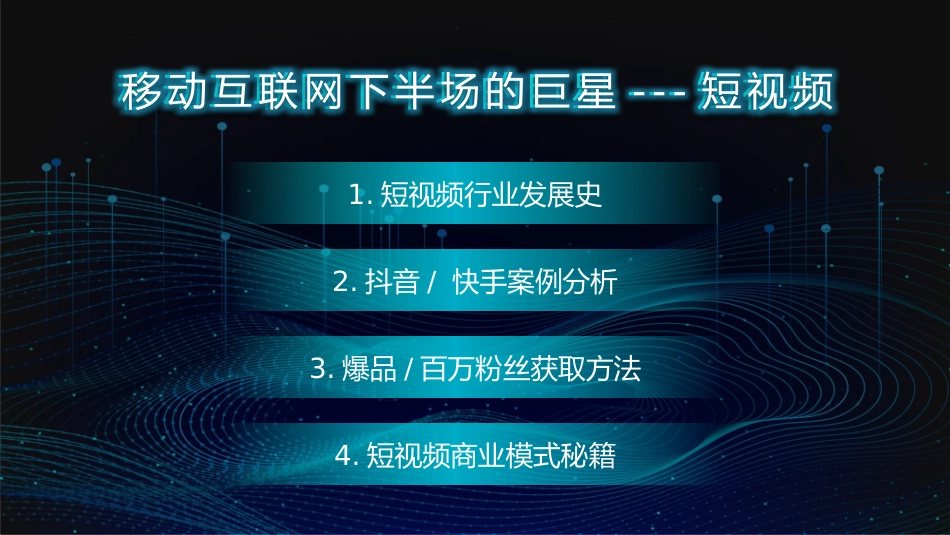 移动互联网下半场的巨星 --- 短视频

1. 短视频行业发展史

2. 抖音 / 快手案例分析

3. 爆品 / 百万粉丝获取方法

4. 短视频商业模式秘籍